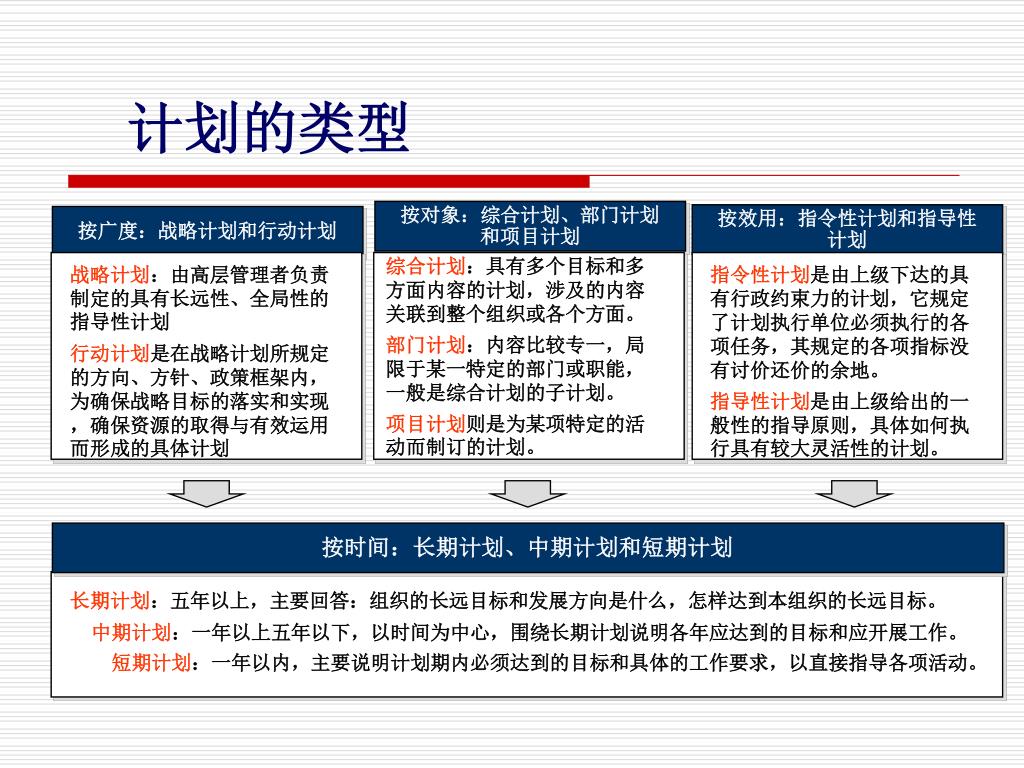 计划的类型

按广度：战略计划和行动计划

战略计划：由高层管理者负责制定的具有长远性、全局性的指导性计划

行动计划是在战略计划所规定的方向、方针、政策框架内，为确保战略目标的落实和实现，确保资源的取得与有效运用而形成的具体计划

按对象：综合计划、部门计划和项目计划

综合计划：具有多个目标和多方面内容的计划，涉及的内容关联到整个组织或各个方面。

部门计划：内容比较专一，局限于某一特定的部门或职能，一般是综合计划的子计划。

项目计划则是为某项特定的活动而制订的计划。

按效用：指令性计划和指导性计划

指令性计划是由上级下达的具有行政约束力的计划，它规定了计划执行单位必须执行的各项任务，其规定的各项指标没有讨价还价的余地。

指导性计划是由上级给出的一般性的指导原则，具体如何执行具有较大灵活性的计划。

按时间：长期计划、中期计划和短期计划

长期计划：五年以上，主要回答：组织的长远目标和发展方向是什么，怎样达到本组织的长远目标。

中期计划：一年以上五年以下，以时间为中心，围绕长期计划说明各年应达到的目标和应开展工作。

短期计划：一年以内，主要说明计划期内必须达到的目标和具体的工作要求，以直接指导各项活动。